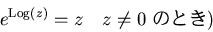 $e^{\mathrm{Log}(z)} = z \quad z \neq 0$ のとき)